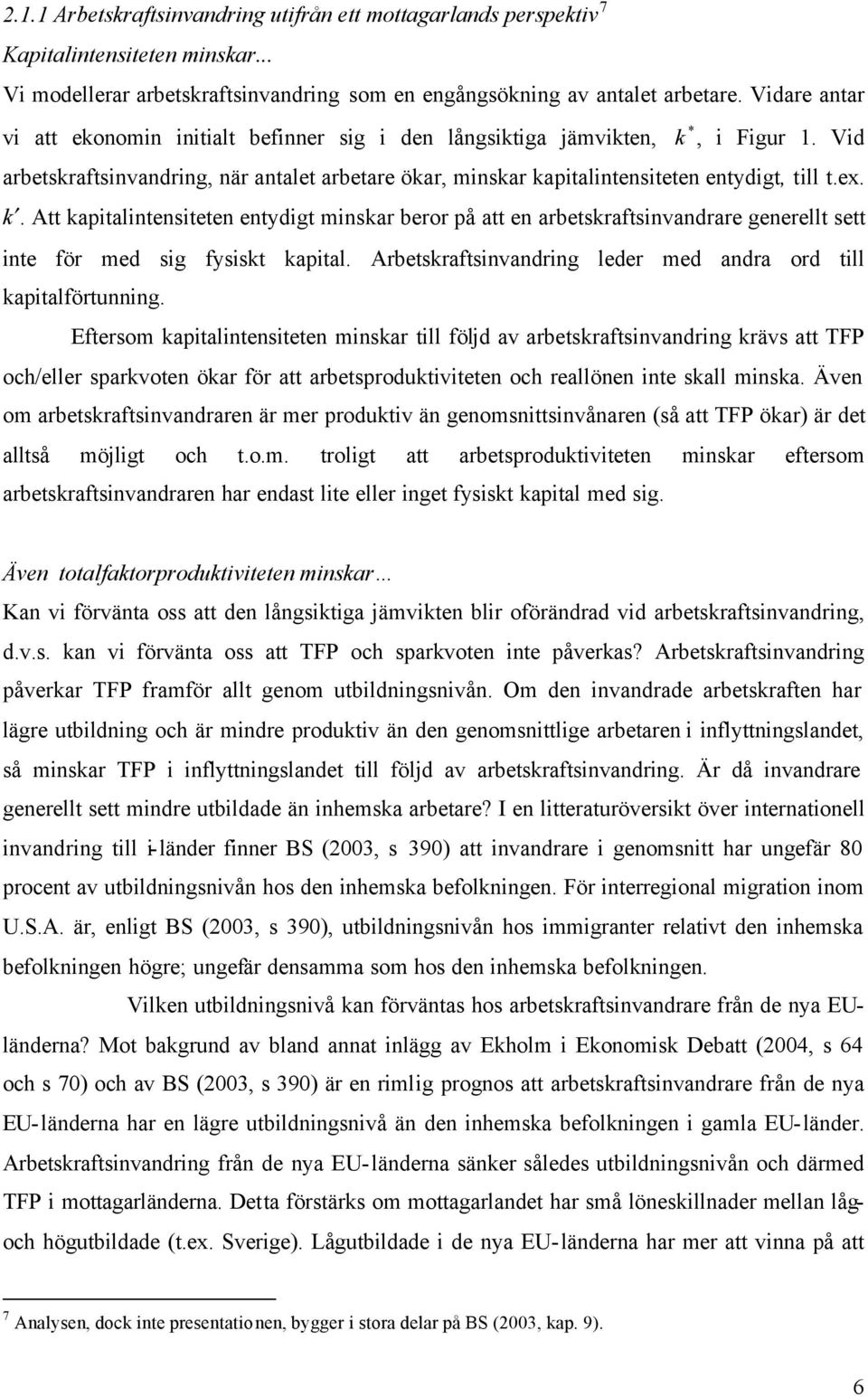 2.1.1 Arbetskraftsinvandring utifrån ett mottagarlands perspektiv$^7$

Kapitalintensiteten minskar...

Vi modellerar arbetskraftsinvandring som en engångsökning av antalet arbetare. Vidare antar vi att ekonomin initialt befinner sig i den långsiktiga jämvikten, $k^*$, i Figur 1. Vid arbetskraftsinvandring, när antalet arbetare ökar, minskar kapitalintensiteten entydigt, till t.ex. $k'$. Att kapitalintensiteten entydigt minskar beror på att en arbetskraftsinvandrare generellt sett inte för med sig fysiskt kapital. Arbetskraftsinvandring leder med andra ord till kapitalförtunning.

Eftersom kapitalintensiteten minskar till följd av arbetskraftsinvandring krävs att TFP och/eller sparkvoten ökar för att arbetsproduktiviteten och reallönen inte skall minska. Även om arbetskraftsinvandraren är mer produktiv än genomsnittsinvånaren (så att TFP ökar) är det alltså möjligt och t.o.m. troligt att arbetsproduktiviteten minskar eftersom arbetskraftsinvandraren har endast lite eller inget fysiskt kapital med sig.

Även totalfaktorproduktiviteten minskar…

Kan vi förvänta oss att den långsiktiga jämvikten blir oförändrad vid arbetskraftsinvandring, d.v.s. kan vi förvänta oss att TFP och sparkvoten inte påverkas? Arbetskraftsinvandring påverkar TFP framför allt genom utbildningsnivån. Om den invandrade arbetskraften har lägre utbildning och är mindre produktiv än den genomsnittlige arbetaren i inflyttningslandet, så minskar TFP i inflyttningslandet till följd av arbetskraftsinvandring. Är då invandrare generellt sett mindre utbildade än inhemska arbetare? I en litteraturöversikt över internationell invandring till i-länder finner BS (2003, s 390) att invandrare i genomsnitt har ungefär 80 procent av utbildningsnivån hos den inhemska befolkningen. För interregional migration inom U.S.A. är, enligt BS (2003, s 390), utbildningsnivån hos immigranter relativt den inhemska befolkningen högre; ungefär densamma som hos den inhemska befolkningen.

Vilken utbildningsnivå kan förväntas hos arbetskraftsinvandrare från de nya EU-länderna? Mot bakgrund av bland annat inlägg av Ekholm i Ekonomisk Debatt (2004, s 64 och s 70) och av BS (2003, s 390) är en rimlig prognos att arbetskraftsinvandrare från de nya EU-länderna har en lägre utbildningsnivå än den inhemska befolkningen i gamla EU-länder. Arbetskraftsinvandring från de nya EU-länderna sänker således utbildningsnivån och därmed TFP i mottagarländerna. Detta förstärks om mottagarlandet har små löneskillnader mellan låg- och högutbildade (t.ex. Sverige). Lågutbildade i de nya EU-länderna har mer att vinna på att

$^7$ Analysen, dock inte presentationen, bygger i stora delar på BS (2003, kap. 9).

6